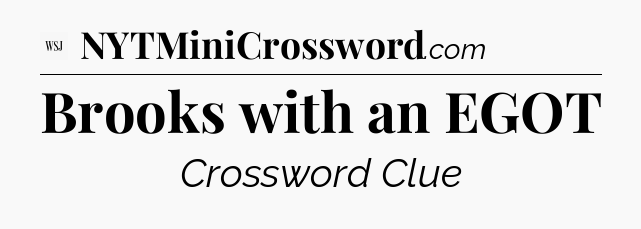 WSJ NYTMiniCrossword.com

Brooks with an EGOT

Crossword Clue